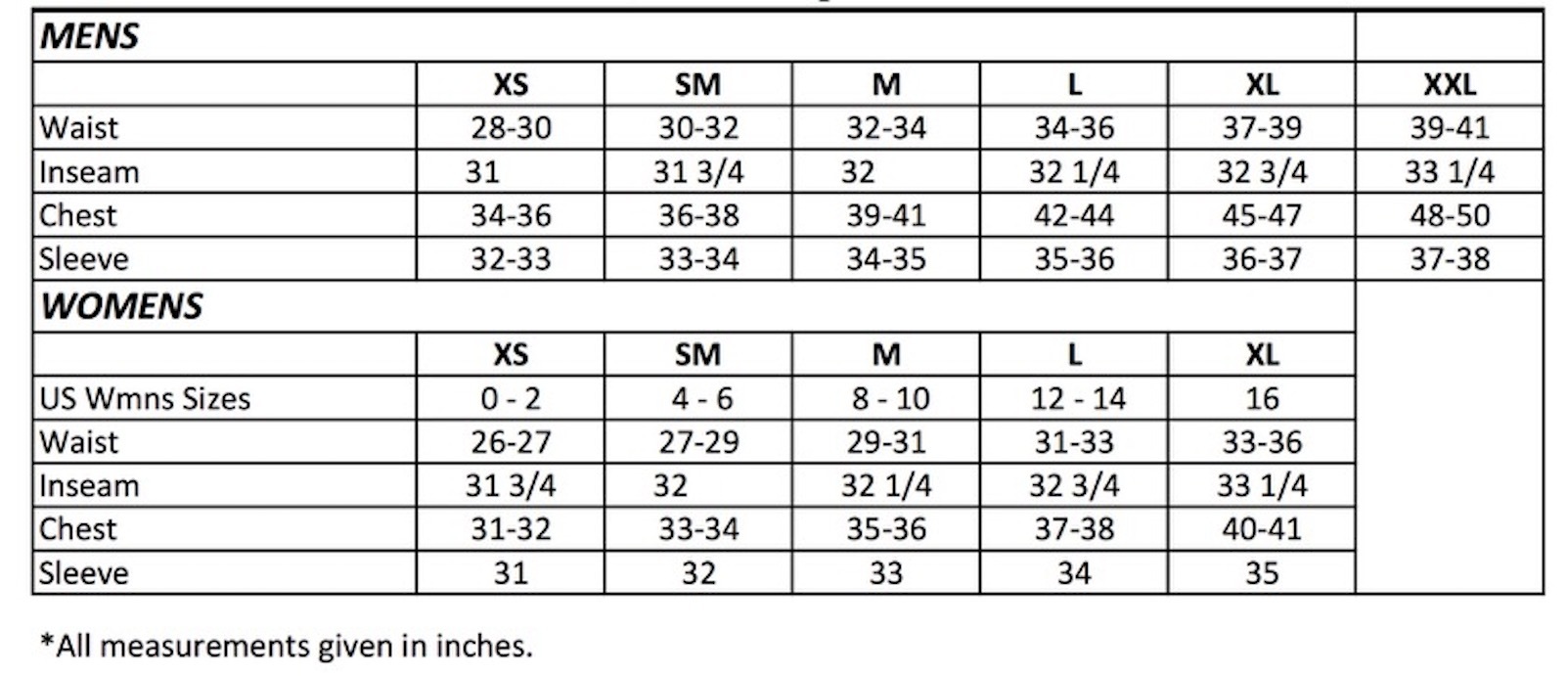 | MENS | | | | | | |
|---|---|---|---|---|---|---|
| | XS | SM | M | L | XL | XXL |
| Waist | 28-30 | 30-32 | 32-34 | 34-36 | 37-39 | 39-41 |
| Inseam | 31 | 31 3/4 | 32 | 32 1/4 | 32 3/4 | 33 1/4 |
| Chest | 34-36 | 36-38 | 39-41 | 42-44 | 45-47 | 48-50 |
| Sleeve | 32-33 | 33-34 | 34-35 | 35-36 | 36-37 | 37-38 |
| WOMENS | | | | | | |
| | XS | SM | M | L | XL | |
| US Wmns Sizes | 0 - 2 | 4 - 6 | 8 - 10 | 12 - 14 | 16 | |
| Waist | 26-27 | 27-29 | 29-31 | 31-33 | 33-36 | |
| Inseam | 31 3/4 | 32 | 32 1/4 | 32 3/4 | 33 1/4 | |
| Chest | 31-32 | 33-34 | 35-36 | 37-38 | 40-41 | |
| Sleeve | 31 | 32 | 33 | 34 | 35 | |

*All measurements given in inches.